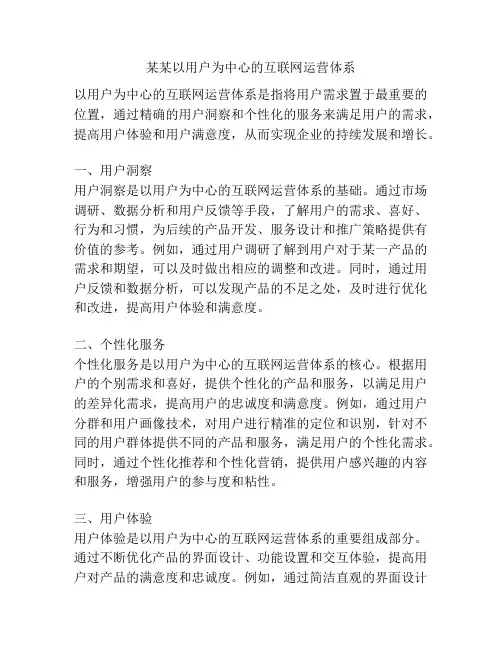 某某以用户为中心的互联网运营体系

以用户为中心的互联网运营体系是指将用户需求置于最重要的位置，通过精确的用户洞察和个性化的服务来满足用户的需求，提高用户体验和用户满意度，从而实现企业的持续发展和增长。

一、用户洞察
用户洞察是以用户为中心的互联网运营体系的基础。通过市场调研、数据分析和用户反馈等手段，了解用户的需求、喜好、行为和习惯，为后续的产品开发、服务设计和推广策略提供有价值的参考。例如，通过用户调研了解到用户对于某一产品的需求和期望，可以及时做出相应的调整和改进。同时，通过用户反馈和数据分析，可以发现产品的不足之处，及时进行优化和改进，提高用户体验和满意度。

二、个性化服务
个性化服务是以用户为中心的互联网运营体系的核心。根据用户的个别需求和喜好，提供个性化的产品和服务，以满足用户的差异化需求，提高用户的忠诚度和满意度。例如，通过用户分群和用户画像技术，对用户进行精准的定位和识别，针对不同的用户群体提供不同的产品和服务，满足用户的个性化需求。同时，通过个性化推荐和个性化营销，提供用户感兴趣的内容和服务，增强用户的参与度和粘性。

三、用户体验
用户体验是以用户为中心的互联网运营体系的重要组成部分。通过不断优化产品的界面设计、功能设置和交互体验，提高用户对产品的满意度和忠诚度。例如，通过简洁直观的界面设计